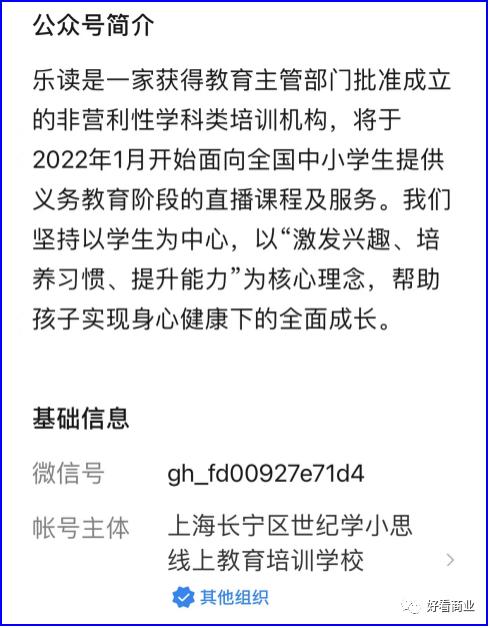 公众号简介

乐读是一家获得教育主管部门批准成立的非营利性学科类培训机构，将于2022年1月开始面向全国中小学生提供义务教育阶段的直播课程及服务。我们坚持以学生为中心，以“激发兴趣、培养习惯、提升能力”为核心理念，帮助孩子实现身心健康下的全面成长。

基础信息

微信号 gh_fd00927e71d4

帐号主体 上海长宁区世纪学小思线上教育培训学校

其他组织

好看商业